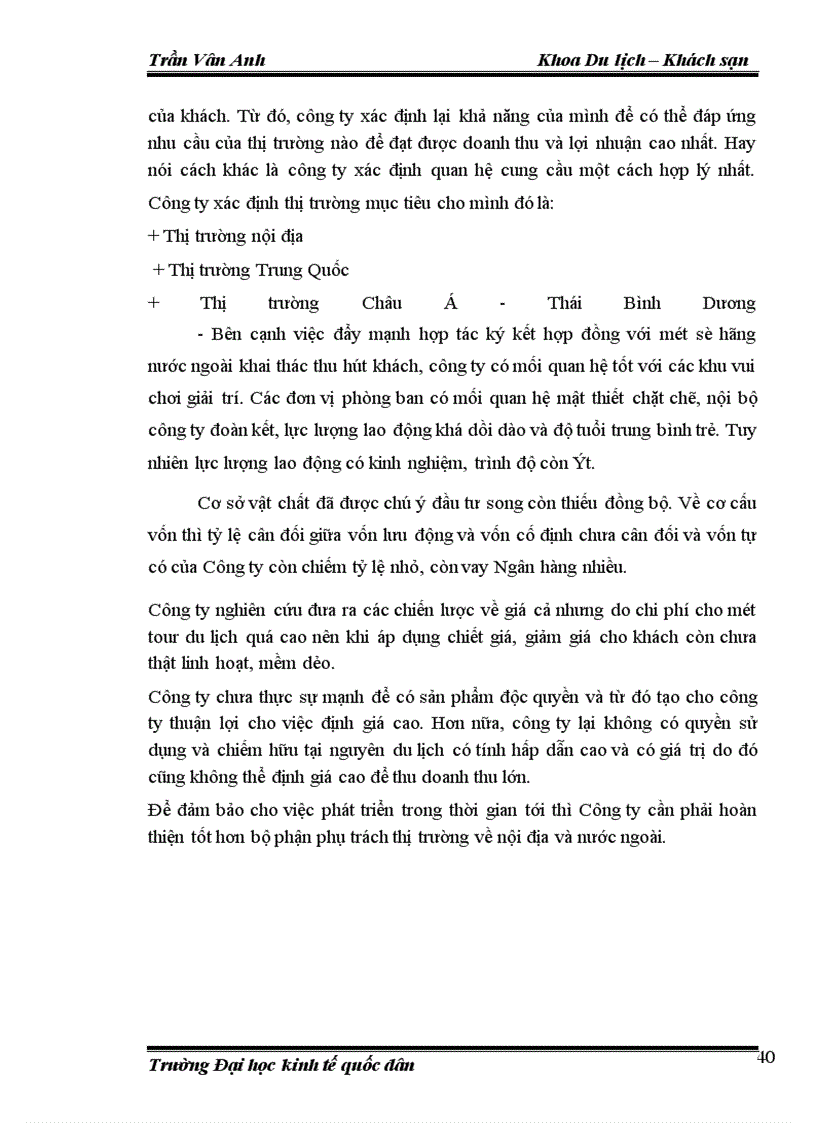 Trần Vân Anh

Khoa Du lịch – Khách sạn

của khách. Từ đó, công ty xác định lại khả năng của mình để có thể đáp ứng nhu cầu của thị trường nào để đạt được doanh thu và lợi nhuận cao nhất. Hay nói cách khác là công ty xác định quan hệ cung cầu một cách hợp lý nhất. Công ty xác định thị trường mục tiêu cho mình đó là:

+ Thị trường nội địa

+ Thị trường Trung Quốc

+ Thị trường Châu Á - Thái Bình Dương

- Bên cạnh việc đẩy mạnh hợp tác ký kết hợp đồng với mét sè hãng nước ngoài khai thác thu hút khách, công ty có mối quan hệ tốt với các khu vui chơi giải trí. Các đơn vị phòng ban có mối quan hệ mật thiết chặt chẽ, nội bộ công ty đoàn kết, lực lượng lao động khá dồi dào và độ tuổi trung bình trẻ. Tuy nhiên lực lượng lao động có kinh nghiệm, trình độ còn Ýt.

Cơ sở vật chất đã được chú ý đầu tư song còn thiếu đồng bộ. Về cơ cấu vốn thì tỷ lệ cân đối giữa vốn lưu động và vốn cố định chưa cân đối và vốn tự có của Công ty còn chiếm tỷ lệ nhỏ, còn vay Ngân hàng nhiều.

Công ty nghiên cứu đưa ra các chiến lược về giá cả nhưng do chi phí cho mét tour du lịch quá cao nên khi áp dụng chiết giá, giảm giá cho khách còn chưa thật linh hoạt, mềm dẻo.

Công ty chưa thực sự mạnh để có sản phẩm độc quyền và từ đó tạo cho công ty thuận lợi cho việc định giá cao. Hơn nữa, công ty lại không có quyền sử dụng và chiếm hữu tại nguyên du lịch có tính hấp dẫn cao và có giá trị do đó cũng không thể định giá cao để thu doanh thu lớn.

Để đảm bảo cho việc phát triển trong thời gian tới thì Công ty cần phải hoàn thiện tốt hơn bộ phận phụ trách thị trường về nội địa và nước ngoài.

Trường Đại học kinh tế quốc dân

40